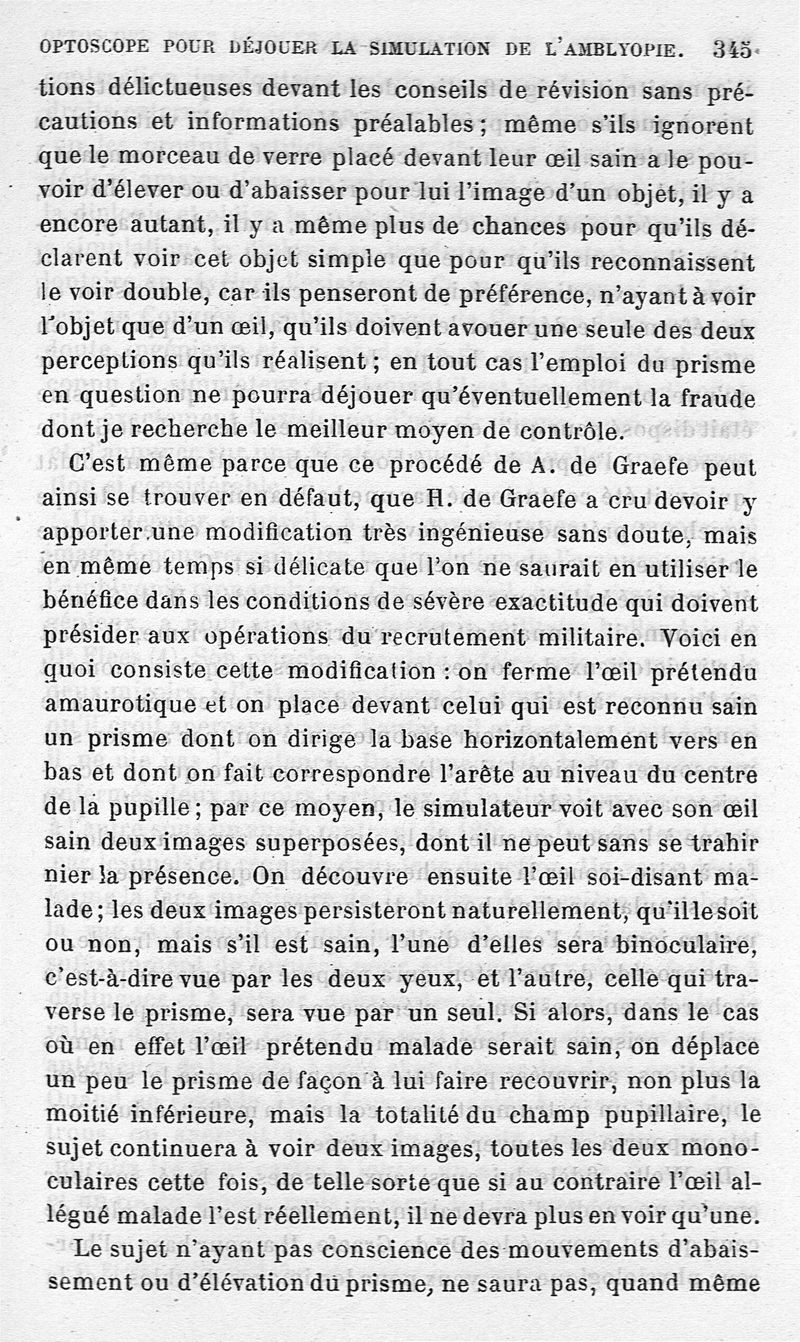 OPTOSCOPE POUR DÉJOUER LA SIMULATION DE L'AMBLYOPIE. 345

tions délictueuses devant les conseils de révision sans précautions et informations préalables ; même s'ils ignorent que le morceau de verre placé devant leur œil sain a le pouvoir d'élever ou d'abaisser pour lui l'image d'un objet, il y a encore autant, il y a même plus de chances pour qu'ils déclarent voir cet objet simple que pour qu'ils reconnaissent le voir double, car ils penseront de préférence, n'ayant à voir l'objet que d'un œil, qu'ils doivent avouer une seule des deux perceptions qu'ils réalisent ; en tout cas l'emploi du prisme en question ne pourra déjouer qu'éventuellement la fraude dont je recherche le meilleur moyen de contrôle.

C'est même parce que ce procédé de A. de Graefe peut ainsi se trouver en défaut, que H. de Graefe a cru devoir y apporter une modification très ingénieuse sans doute, mais en même temps si délicate que l'on ne saurait en utiliser le bénéfice dans les conditions de sévère exactitude qui doivent présider aux opérations du recrutement militaire. Voici en quoi consiste cette modification : on ferme l'œil prétendu amaurotique et on place devant celui qui est reconnu sain un prisme dont on dirige la base horizontalement vers en bas et dont on fait correspondre l'arête au niveau du centre de la pupille ; par ce moyen, le simulateur voit avec son œil sain deux images superposées, dont il ne peut sans se trahir nier la présence. On découvre ensuite l'œil soi-disant malade ; les deux images persisteront naturellement, qu'il le soit ou non, mais s'il est sain, l'une d'elles sera binoculaire, c'est-à-dire vue par les deux yeux, et l'autre, celle qui traverse le prisme, sera vue par un seul. Si alors, dans le cas où en effet l'œil prétendu malade serait sain, on déplace un peu le prisme de façon à lui faire recouvrir, non plus la moitié inférieure, mais la totalité du champ pupillaire, le sujet continuera à voir deux images, toutes les deux monoculaires cette fois, de telle sorte que si au contraire l'œil allégué malade l'est réellement, il ne devra plus en voir qu'une.

Le sujet n'ayant pas conscience des mouvements d'abaissement ou d'élévation du prisme, ne saura pas, quand même